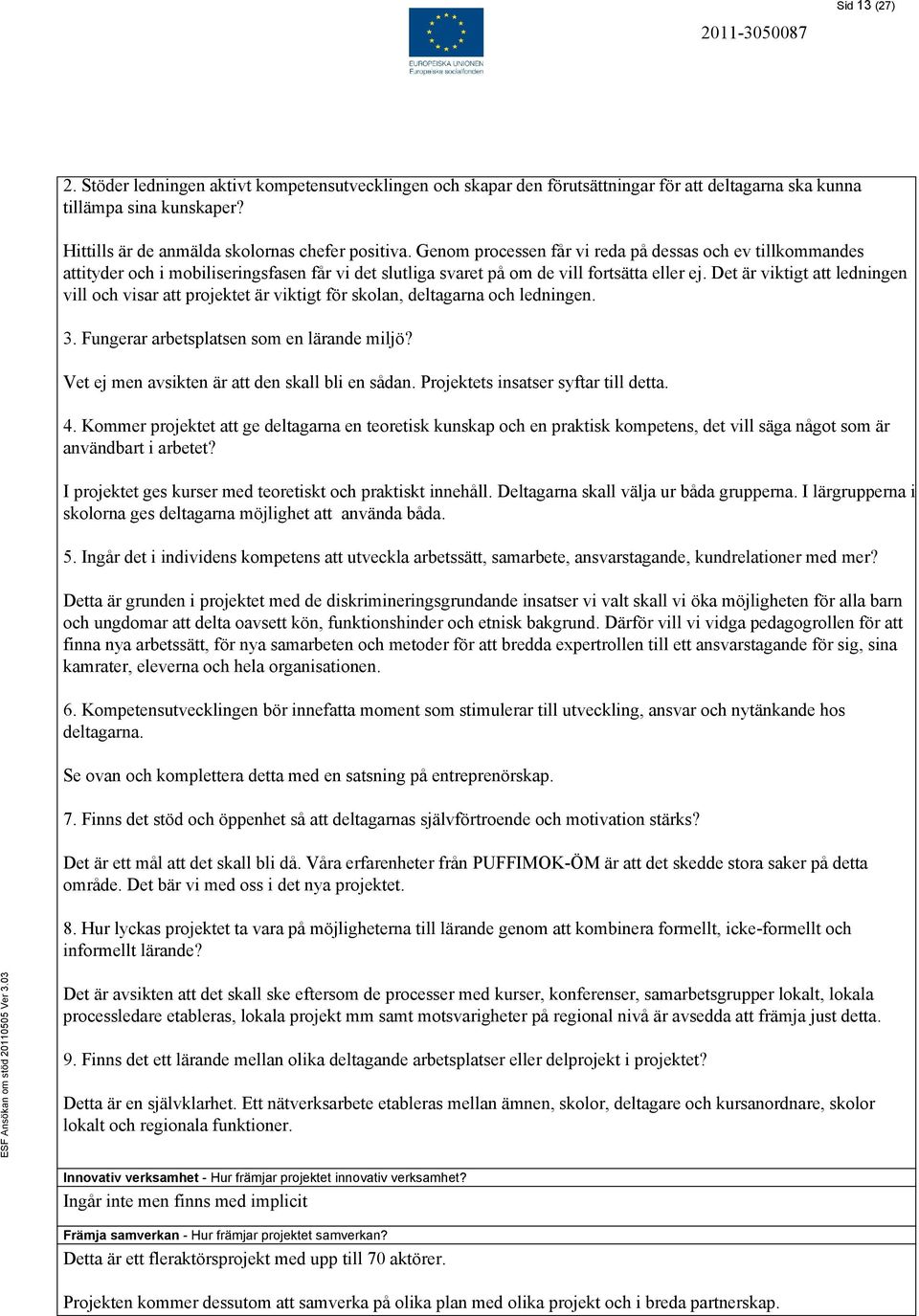 Sid 13 (27)

EUROPEISKA UNIONEN
Europeiska socialfonden

2011-3050087

2. Stöder ledningen aktivt kompetensutvecklingen och skapar den förutsättningar för att deltagarna ska kunna tillämpa sina kunskaper?

Hittills är de anmälda skolornas chefer positiva. Genom processen får vi reda på dessas och ev tillkommandes attityder och i mobiliseringsfasen får vi det slutliga svaret på om de vill fortsätta eller ej. Det är viktigt att ledningen vill och visar att projektet är viktigt för skolan, deltagarna och ledningen.

3. Fungerar arbetsplatsen som en lärande miljö?

Vet ej men avsikten är att den skall bli en sådan. Projektets insatser syftar till detta.

4. Kommer projektet att ge deltagarna en teoretisk kunskap och en praktisk kompetens, det vill säga något som är användbart i arbetet?

I projektet ges kurser med teoretiskt och praktiskt innehåll. Deltagarna skall välja ur båda grupperna. I lärgrupperna i skolorna ges deltagarna möjlighet att använda båda.

5. Ingår det i individens kompetens att utveckla arbetssätt, samarbete, ansvarstagande, kundrelationer med mer?

Detta är grunden i projektet med de diskrimineringsgrundande insatser vi valt skall vi öka möjligheten för alla barn och ungdomar att delta oavsett kön, funktionshinder och etnisk bakgrund. Därför vill vi vidga pedagogrollen för att finna nya arbetssätt, för nya samarbeten och metoder för att bredda expertrollen till ett ansvarstagande för sig, sina kamrater, eleverna och hela organisationen.

6. Kompetensutvecklingen bör innefatta moment som stimulerar till utveckling, ansvar och nytänkande hos deltagarna.

Se ovan och komplettera detta med en satsning på entreprenörskap.

7. Finns det stöd och öppenhet så att deltagarnas självförtroende och motivation stärks?

Det är ett mål att det skall bli då. Våra erfarenheter från PUFFIMOK-ÖM är att det skedde stora saker på detta område. Det bär vi med oss i det nya projektet.

8. Hur lyckas projektet ta vara på möjligheterna till lärande genom att kombinera formellt, icke-formellt och informellt lärande?

Det är avsikten att det skall ske eftersom de processer med kurser, konferenser, samarbetsgrupper lokalt, lokala processledare etableras, lokala projekt mm samt motsvarigheter på regional nivå är avsedda att främja just detta.

9. Finns det ett lärande mellan olika deltagande arbetsplatser eller delprojekt i projektet?

Detta är en självklarhet. Ett nätverksarbete etableras mellan ämnen, skolor, deltagare och kursanordnare, skolor lokalt och regionala funktioner.

Innovativ verksamhet - Hur främjar projektet innovativ verksamhet?
Ingår inte men finns med implicit

Främja samverkan - Hur främjar projektet samverkan?
Detta är ett fleraktörsprojekt med upp till 70 aktörer.

Projekten kommer dessutom att samverka på olika plan med olika projekt och i breda partnerskap.

ESF Ansökan om stöd 20110505 Ver 3.03